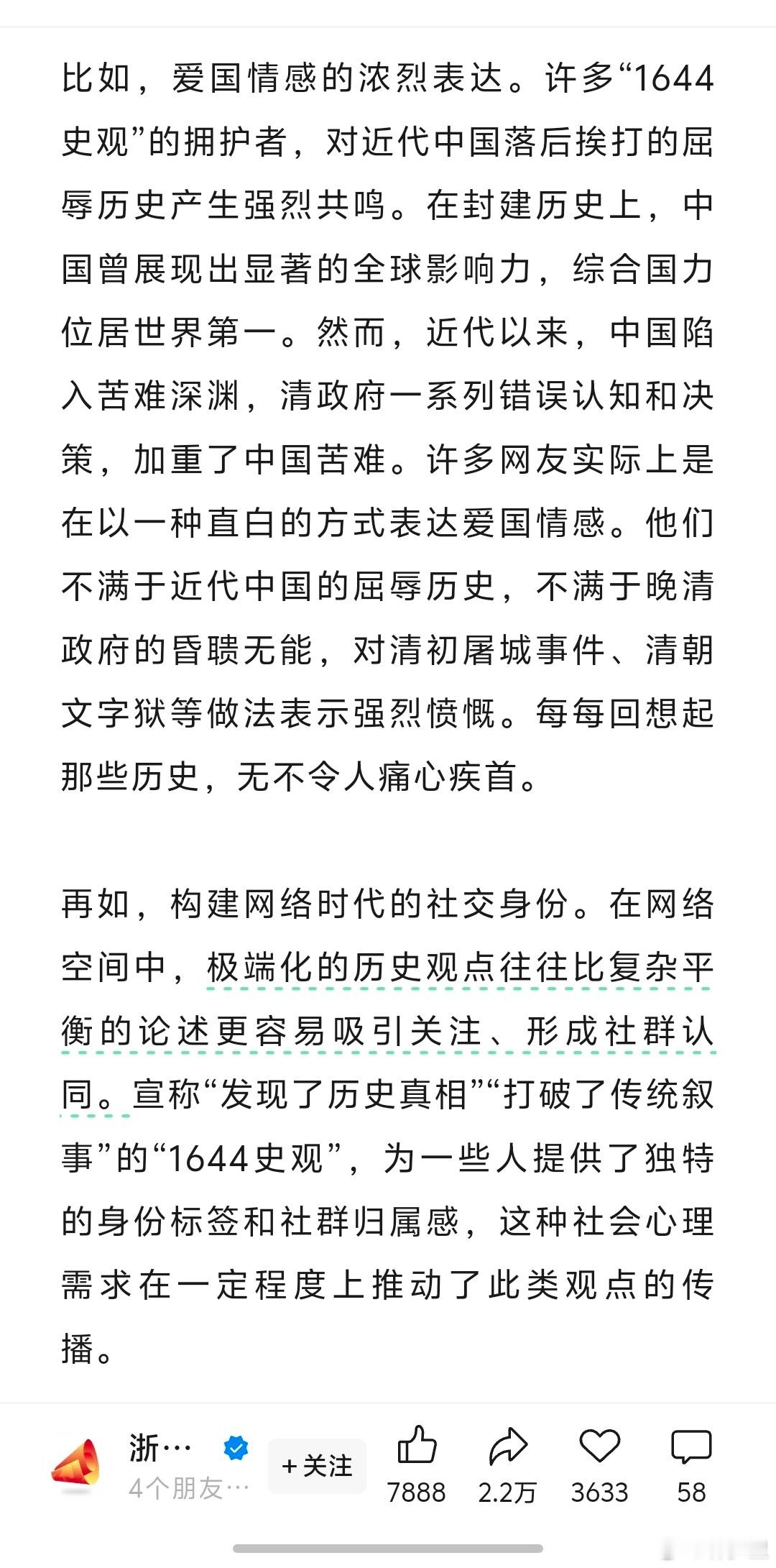 比如，爱国情感的浓烈表达。许多“1644史观”的拥护者，对近代中国落后挨打的屈辱历史产生强烈共鸣。在封建历史上，中国曾展现出显著的全球影响力，综合国力位居世界第一。然而，近代以来，中国陷入苦难深渊，清政府一系列错误认知和决策，加重了中国苦难。许多网友实际上是在以一种直白的方式表达爱国情感。他们不满于近代中国的屈辱历史，不满于晚清政府的昏聩无能，对清初屠城事件、清朝文字狱等做法表示强烈愤慨。每每回想起那些历史，无不令人痛心疾首。

再如，构建网络时代的社交身份。在网络空间中，极端化的历史观点往往比复杂平衡的论述更容易吸引关注、形成社群认同。宣称“发现了历史真相”“打破了传统叙事”的“1644史观”，为一些人提供了独特的身份标签和社群归属感，这种社会心理需求在一定程度上推动了此类观点的传播。

浙…
4个朋友…
+关注
7888
2.2万
3633
58